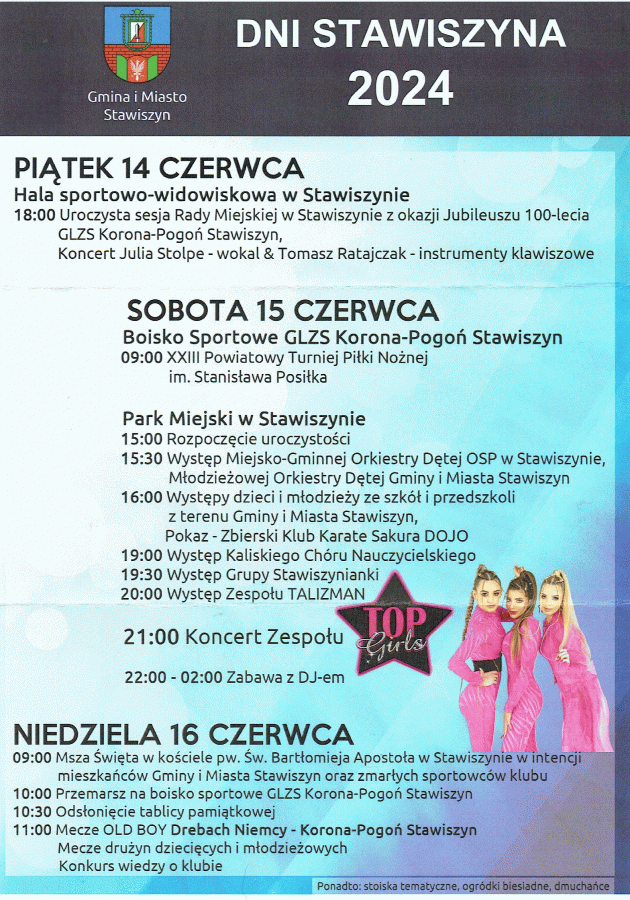 Gmina i Miasto Stawiszyn

DNI STAWISZYNA 2024

PIĄTEK 14 CZERWCA
Hala sportowo-widowiskowa w Stawiszynie
18:00 Uroczysta sesja Rady Miejskiej w Stawiszynie z okazji Jubileuszu 100-lecia GLZS Korona-Pogoń Stawiszyn, Koncert Julia Stolpe - wokal & Tomasz Ratajczak - instrumenty klawiszowe

SOBOTA 15 CZERWCA
Boisko Sportowe GLZS Korona-Pogoń Stawiszyn
09:00 XXIII Powiatowy Turniej Piłki Nożnej im. Stanisława Posiłka

Park Miejski w Stawiszynie
15:00 Rozpoczęcie uroczystości
15:30 Występ Miejsko-Gminnej Orkiestry Dętej OSP w Stawiszynie, Młodzieżowej Orkiestry Dętej Gminy i Miasta Stawiszyn
16:00 Występy dzieci i młodzieży ze szkół i przedszkoli z terenu Gminy i Miasta Stawiszyn, Pokaz - Zbierski Klub Karate Sakura DOJO
19:00 Występ Kaliskiego Chóru Nauczycielskiego
19:30 Występ Grupy Stawiszynianki
20:00 Występ Zespołu TALIZMAN

21:00 Koncert Zespołu TOP Girls

22:00 - 02:00 Zabawa z DJ-em

NIEDZIELA 16 CZERWCA
09:00 Msza Święta w kościele pw. Św. Bartłomieja Apostoła w Stawiszynie w intencji mieszkańców Gminy i Miasta Stawiszyn oraz zmarłych sportowców klubu
10:00 Przemarsz na boisko sportowe GLZS Korona-Pogoń Stawiszyn
10:30 Odsłonięcie tablicy pamiątkowej
11:00 Mecze OLD BOY Drebach Niemcy - Korona-Pogoń Stawiszyn
Mecze drużyn dziecięcych i młodzieżowych
Konkurs wiedzy o klubie

Ponadto: stoiska tematyczne, ogródki biesiadne, dmuchańce